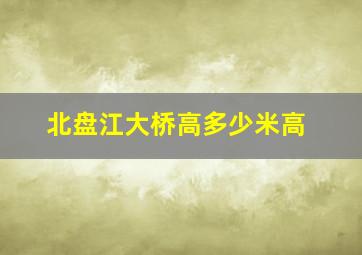 北盘江大桥高多少米高